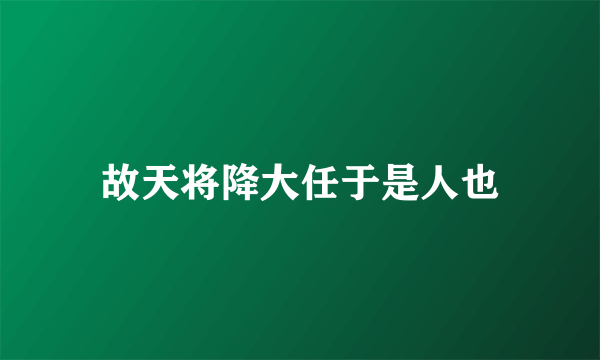 故天将降大任于是人也